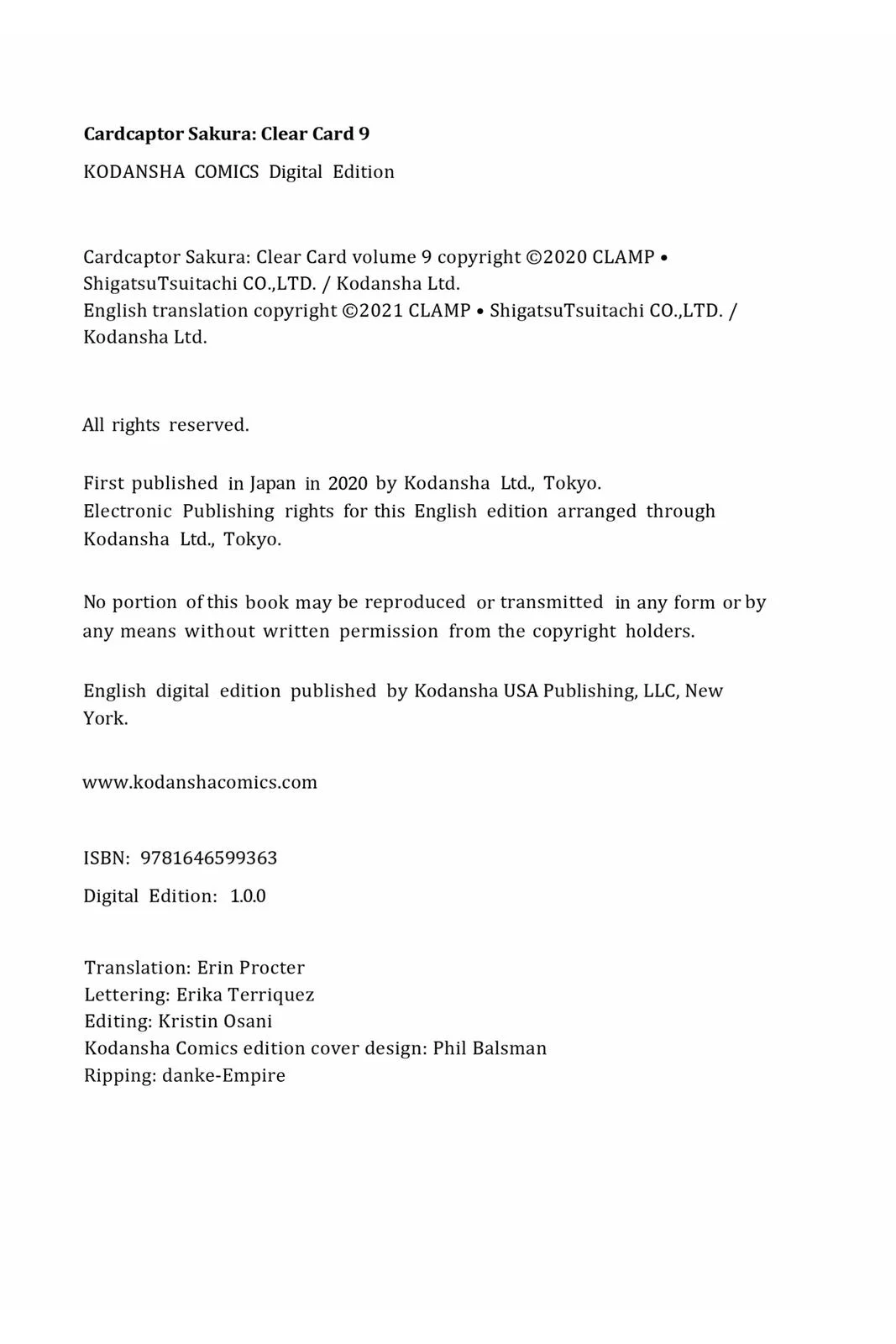 Cardcaptor Sakura: Clear Card 9

KODANSHA COMICS Digital Edition

Cardcaptor Sakura: Clear Card volume 9 copyright ©2020 CLAMP • ShigatsuTsuitachi CO.,LTD. / Kodansha Ltd.
English translation copyright ©2021 CLAMP • ShigatsuTsuitachi CO.,LTD. / Kodansha Ltd.

All rights reserved.

First published in Japan in 2020 by Kodansha Ltd., Tokyo.
Electronic Publishing rights for this English edition arranged through Kodansha Ltd., Tokyo.

No portion of this book may be reproduced or transmitted in any form or by any means without written permission from the copyright holders.

English digital edition published by Kodansha USA Publishing, LLC, New York.

www.kodanshacomics.com

ISBN: 9781646599363

Digital Edition: 1.0.0

Translation: Erin Procter
Lettering: Erika Terriquez
Editing: Kristin Osani
Kodansha Comics edition cover design: Phil Balsman
Ripping: danke-Empire